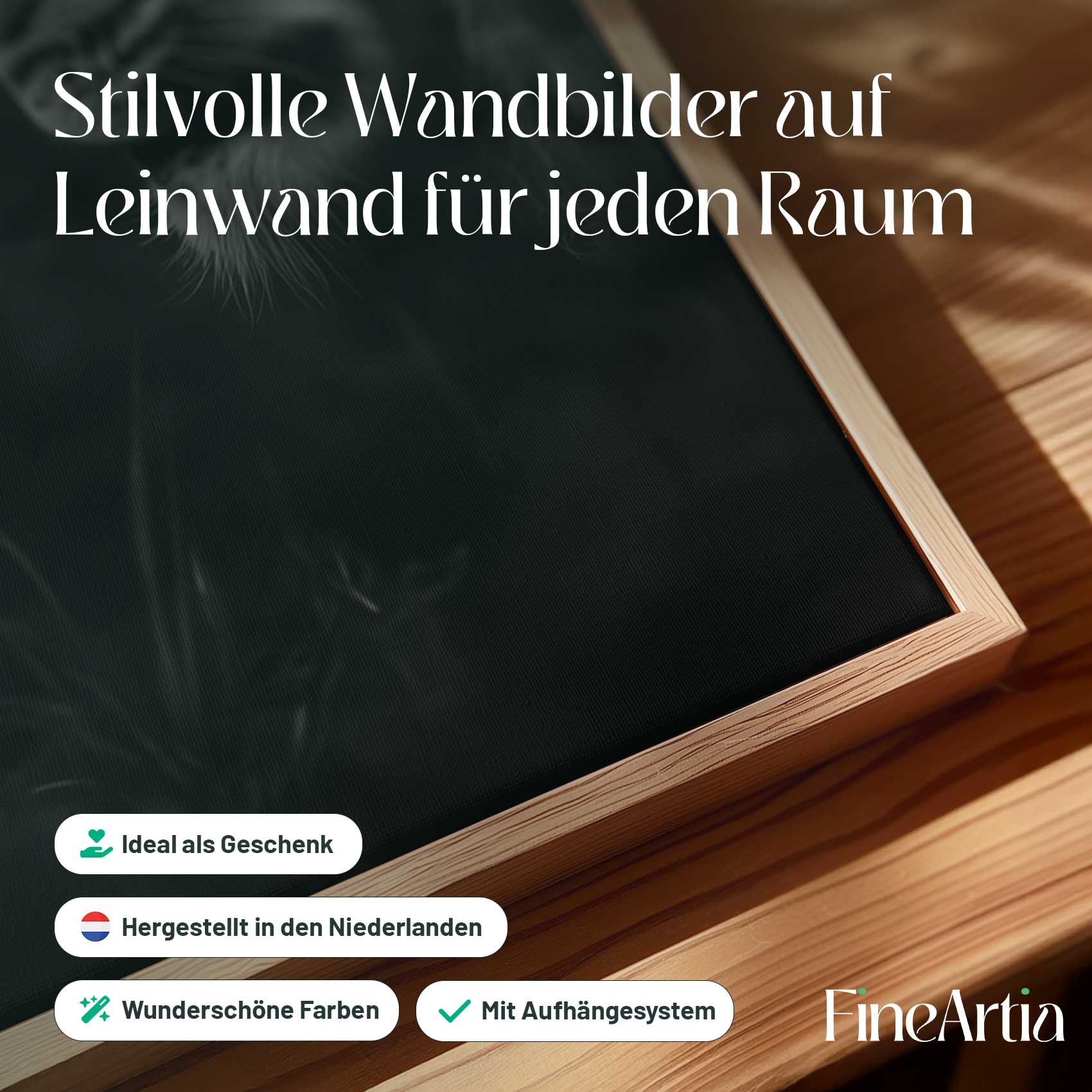 Stilvolle Wandbilder auf Leinwand für jeden Raum

Ideal als Geschenk

Hergestellt in den Niederlanden

Wunderschöne Farben

Mit Aufhängesystem

FineArtia